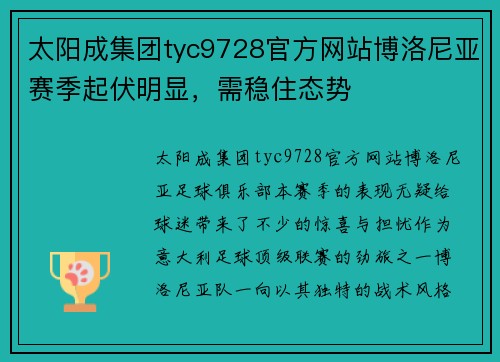 太阳成集团tyc9728官方网站博洛尼亚赛季起伏明显，需稳住态势

太阳成集团tyc9728官方网站博洛尼亚足球俱乐部本赛季的表现无疑给球迷带来了不少的惊喜与担忧作为意大利足球顶级联赛的劲旅之一博洛尼亚队一向以其独特的战术风格